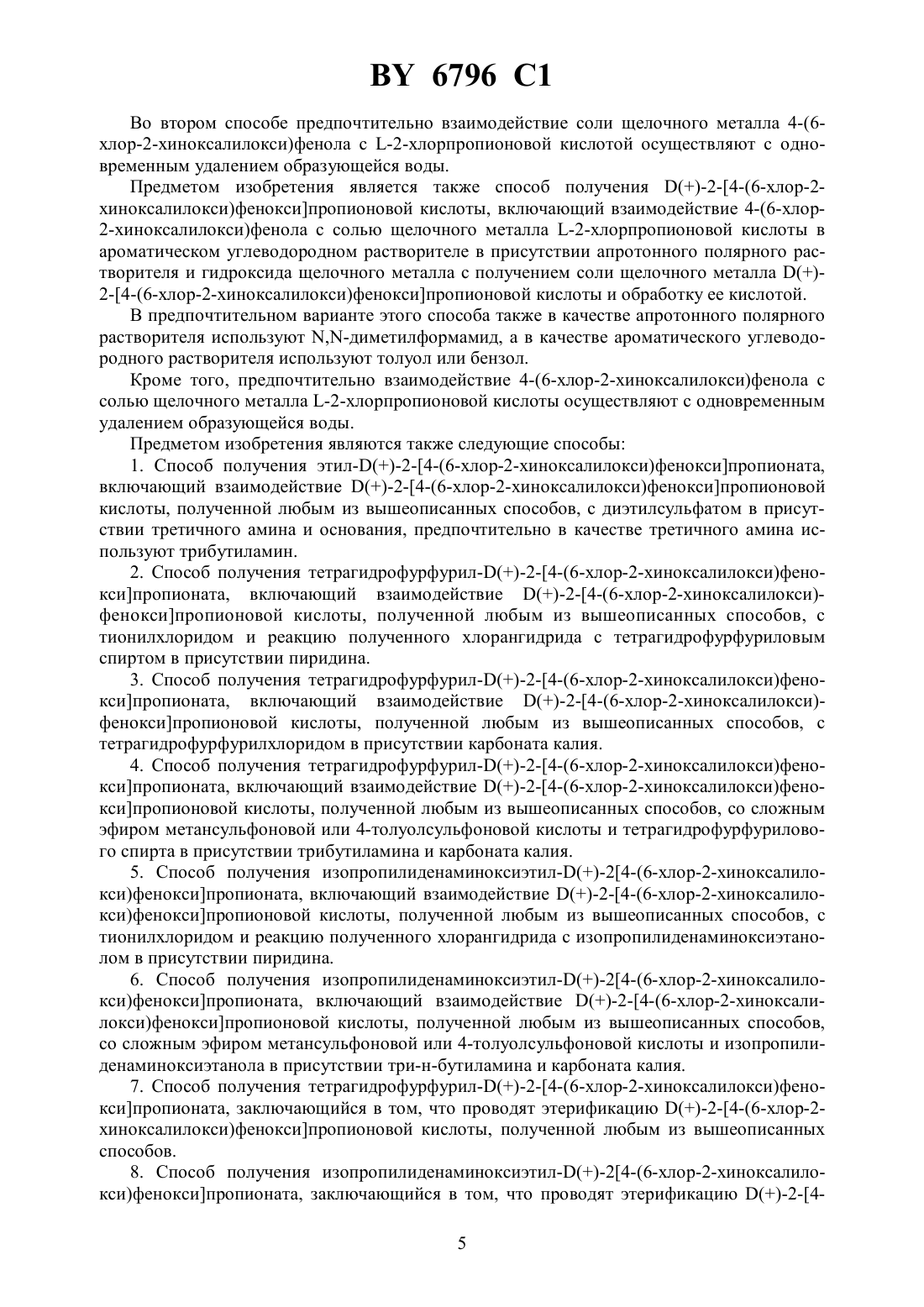 BY 6796 C1

Во втором способе предпочтительно взаимодействие соли щелочного металла 4-(6-хлор-2-хиноксалилокси)фенола с L-2-хлорпропионовой кислотой осуществляют с одновременным удалением образующейся воды.

Предметом изобретения является также способ получения D(+)-2-[4-(6-хлор-2-хиноксалилокси)фенокси]пропионовой кислоты, включающий взаимодействие 4-(6-хлор-2-хиноксалилокси)фенола с солью щелочного металла L-2-хлорпропионовой кислоты в ароматическом углеводородном растворителе в присутствии апротонного полярного растворителя и гидроксида щелочного металла с получением соли щелочного металла D(+)-2-[4-(6-хлор-2-хиноксалилокси)фенокси]пропионовой кислоты и обработку ее кислотой.

В предпочтительном варианте этого способа также в качестве апротонного полярного растворителя используют N,N-диметилформамид, а в качестве ароматического углеводородного растворителя используют толуол или бензол.

Кроме того, предпочтительно взаимодействие 4-(6-хлор-2-хиноксалилокси)фенола с солью щелочного металла L-2-хлорпропионовой кислоты осуществляют с одновременным удалением образующейся воды.

Предметом изобретения являются также следующие способы:

1. Способ получения этил-D(+)-2-[4-(6-хлор-2-хиноксалилокси)фенокси]пропионата, включающий взаимодействие D(+)-2-[4-(6-хлор-2-хиноксалилокси)фенокси]пропионовой кислоты, полученной любым из вышеописанных способов, с диэтилсульфатом в присутствии третичного амина и основания, предпочтительно в качестве третичного амина используют трибутиламин.

2. Способ получения тетрагидрофурфурил-D(+)-2-[4-(6-хлор-2-хиноксалилокси)фенокси]пропионата, включающий взаимодействие D(+)-2-[4-(6-хлор-2-хиноксалилокси)-фенокси]пропионовой кислоты, полученной любым из вышеописанных способов, с тионилхлоридом и реакцию полученного хлорангидрида с тетрагидрофурфуриловым спиртом в присутствии пиридина.

3. Способ получения тетрагидрофурфурил-D(+)-2-[4-(6-хлор-2-хиноксалилокси)фенокси]пропионата, включающий взаимодействие D(+)-2-[4-(6-хлор-2-хиноксалилокси)-фенокси]пропионовой кислоты, полученной любым из вышеописанных способов, с тетрагидрофурфурилхлоридом в присутствии карбоната калия.

4. Способ получения тетрагидрофурфурил-D(+)-2-[4-(6-хлор-2-хиноксалилокси)фенокси]пропионата, включающий взаимодействие D(+)-2-[4-(6-хлор-2-хиноксалилокси)фенокси]пропионовой кислоты, полученной любым из вышеописанных способов, со сложным эфиром метансульфоновой или 4-толуолсульфоновой кислоты и тетрагидрофурфурилового спирта в присутствии трибутиламина и карбоната калия.

5. Способ получения изопропилиденаминоксиэтил-D(+)-2[4-(6-хлор-2-хиноксалилокси)фенокси]пропионата, включающий взаимодействие D(+)-2-[4-(6-хлор-2-хиноксалилокси)фенокси]пропионовой кислоты, полученной любым из вышеописанных способов, с тионилхлоридом и реакцию полученного хлорангидрида с изопропилиденаминоксиэтанолом в присутствии пиридина.

6. Способ получения изопропилиденаминоксиэтил-D(+)-2[4-(6-хлор-2-хиноксалилокси)фенокси]пропионата, включающий взаимодействие D(+)-2-[4-(6-хлор-2-хиноксалилокси)фенокси]пропионовой кислоты, полученной любым из вышеописанных способов, со сложным эфиром метансульфоновой или 4-толуолсульфоновой кислоты и изопропилиденаминоксиэтанола в присутствии три-н-бутиламина и карбоната калия.

7. Способ получения тетрагидрофурфурил-D(+)-2-[4-(6-хлор-2-хиноксалилокси)фенокси]пропионата, заключающийся в том, что проводят этерификацию D(+)-2-[4-(6-хлор-2-хиноксалилокси)фенокси]пропионовой кислоты, полученной любым из вышеописанных способов.

8. Способ получения изопропилиденаминоксиэтил-D(+)-2[4-(6-хлор-2-хиноксалилокси)фенокси]пропионата, заключающийся в том, что проводят этерификацию D(+)-2-[4-

5